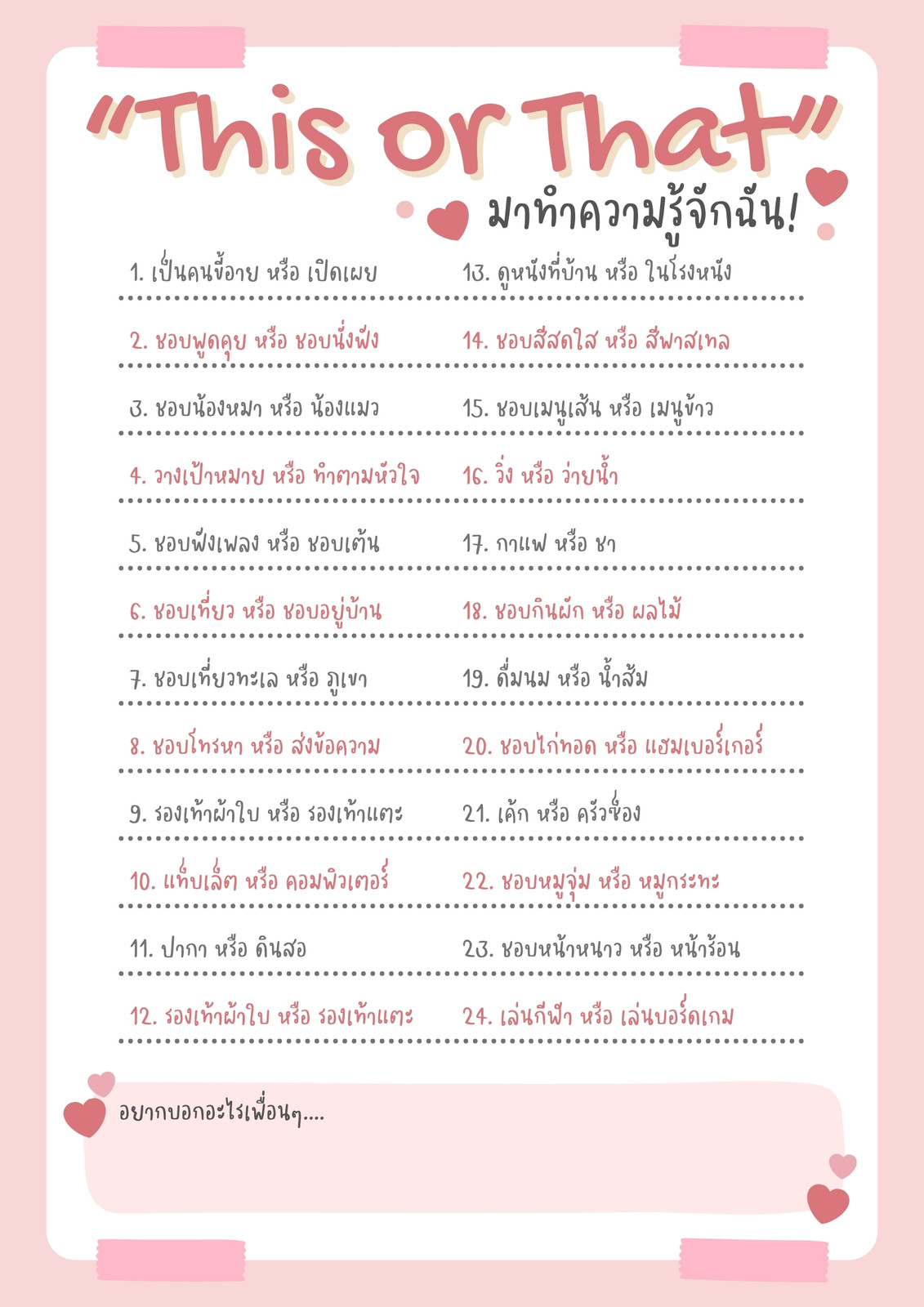 "This or That"

มาทำความรู้จักฉัน!

1. เป็นคนขี้อาย หรือ เปิดเผย
2. ชอบพูดคุย หรือ ชอบนั่งฟัง
3. ชอบน้องหมา หรือ น้องแมว
4. วางเป้าหมาย หรือ ทำตามหัวใจ
5. ชอบฟังเพลง หรือ ชอบเต้น
6. ชอบเที่ยว หรือ ชอบอยู่บ้าน
7. ชอบเที่ยวทะเล หรือ ภูเขา
8. ชอบโทรหา หรือ ส่งข้อความ
9. รองเท้าผ้าใบ หรือ รองเท้าแตะ
10. แท็บเล็ต หรือ คอมพิวเตอร์
11. ปากกา หรือ ดินสอ
12. รองเท้าผ้าใบ หรือ รองเท้าแตะ

13. ดูหนังที่บ้าน หรือ ในโรงหนัง
14. ชอบสีสดใส หรือ สีพาสเทล
15. ชอบเมนูเส้น หรือ เมนูข้าว
16. วิ่ง หรือ ว่ายน้ำ
17. กาแฟ หรือ ชา
18. ชอบกินผัก หรือ ผลไม้
19. ดื่มนม หรือ น้ำส้ม
20. ชอบไก่ทอด หรือ แฮมเบอร์เกอร์
21. เค้ก หรือ ครัวซ็อง
22. ชอบหมูจุ่ม หรือ หมูกระทะ
23. ชอบหน้าหนาว หรือ หน้าร้อน
24. เล่นกีฬา หรือ เล่นบอร์ดเกม

อยากบอกอะไรเพื่อนๆ....